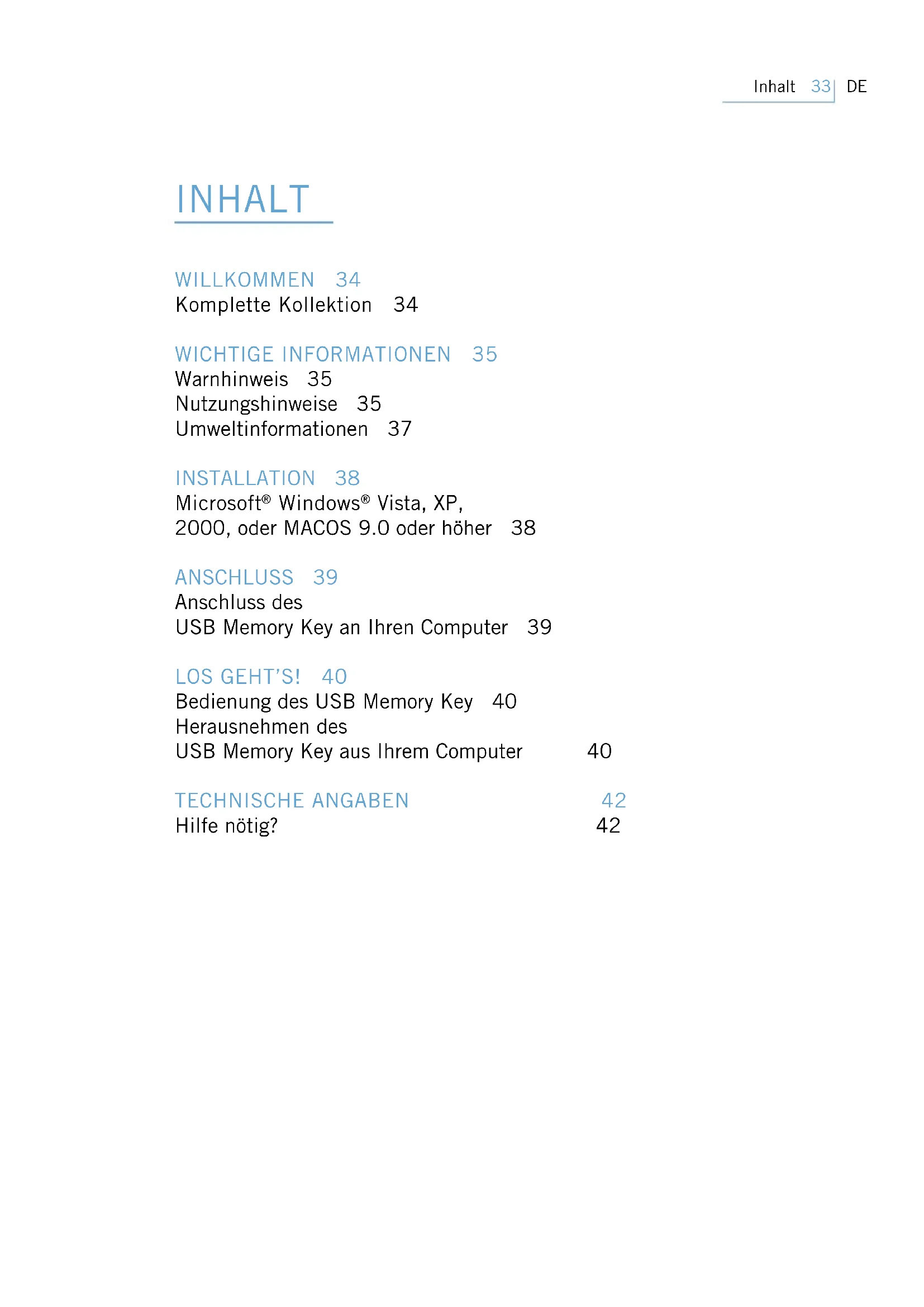 Inhalt 33 DE

INHALT

WILLKOMMEN 34
Komplette Kollektion 34

WICHTIGE INFORMATIONEN 35
Warnhinweis 35
Nutzungshinweise 35
Umweltinformationen 37

INSTALLATION 38
Microsoft® Windows® Vista, XP, 2000, oder MACOS 9.0 oder höher 38

ANSCHLUSS 39
Anschluss des USB Memory Key an Ihren Computer 39

LOS GEHT'S! 40
Bedienung des USB Memory Key 40
Herausnehmen des USB Memory Key aus Ihrem Computer 40

TECHNISCHE ANGABEN 42
Hilfe nötig? 42